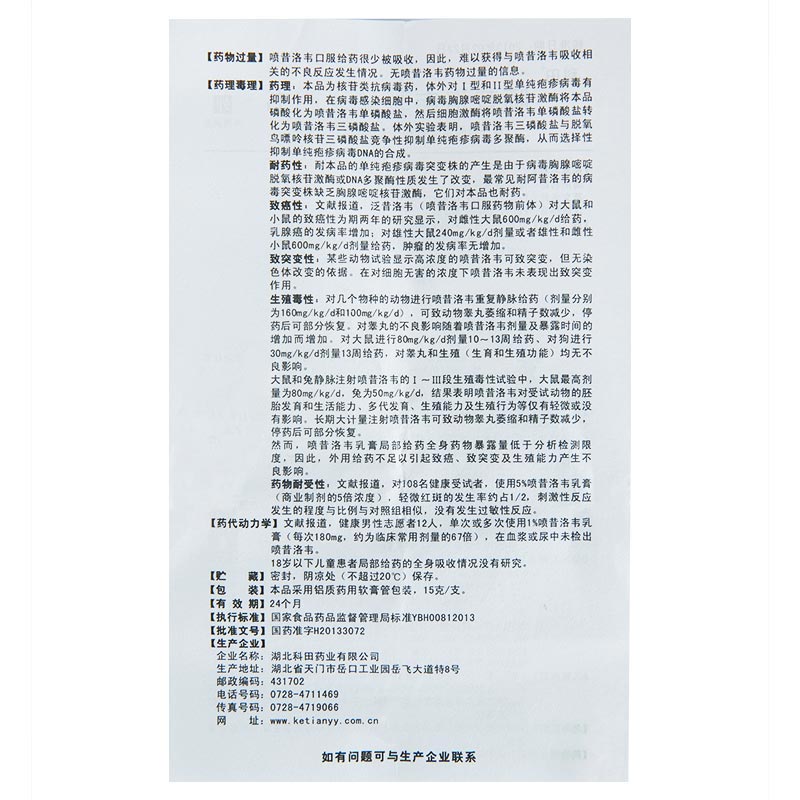 【药物过量】喷昔洛韦口服给药很少被吸收，因此，难以获得与喷昔洛韦吸收相关的不良反应发生情况。无喷昔洛韦药物过量的信息。

【药理毒理】药理：本品为核苷类抗病毒药，体外对Ⅰ型和Ⅱ型单纯疱疹病毒有抑制作用，在病毒感染细胞中，病毒胸腺嘧啶脱氧核苷激酶将本品磷酸化为喷昔洛韦单磷酸盐，然后细胞激酶将喷昔洛韦单磷酸盐转化为喷昔洛韦三磷酸盐。体外实验表明，喷昔洛韦三磷酸盐与脱氧鸟嘌呤核苷三磷酸盐竞争性抑制单纯疱疹病毒多聚酶，从而选择性抑制单纯疱疹病毒DNA的合成。

耐药性：耐本品的单纯疱疹病毒突变株的产生是由于病毒胸腺嘧啶脱氧核苷激酶或DNA多聚酶性质发生了改变，最常见耐阿昔洛韦的病毒突变株缺乏胸腺嘧啶核苷激酶，它们对本品也耐药。

致癌性：文献报道，泛昔洛韦（喷昔洛韦口服药物前体）对大鼠和小鼠的致癌性为期两年的研究显示，对雌性大鼠600mg/kg/d给药，乳腺癌的发病率增加；对雄性大鼠240mg/kg/d剂量或者雄性和雌性小鼠600mg/kg/d剂量给药，肿瘤的发病率无增加。

致突变性：某些动物试验显示高浓度的喷昔洛韦可致突变，但无染色体改变的依据。在对细胞无害的浓度下喷昔洛韦未表现出致突变作用。

生殖毒性：对几个物种的动物进行喷昔洛韦重复静脉给药（剂量分别为160mg/kg/d和100mg/kg/d），可致动物睾丸萎缩和精子数减少，停药后可部分恢复。对睾丸的不良影响随着喷昔洛韦剂量及暴露时间的增加而增加。对大鼠进行80mg/kg/d剂量10～13周给药、对狗进行30mg/kg/d剂量13周给药，对睾丸和生殖（生育和生殖功能）均无不良影响。

大鼠和兔静脉注射喷昔洛韦的Ⅰ～Ⅲ段生殖毒性试验中，大鼠最高剂量为80mg/kg/d，兔为50mg/kg/d，结果表明喷昔洛韦对受试动物的胚胎发育和生活能力、多代发育、生殖能力及生殖行为等仅有轻微或没有影响。长期大计量注射喷昔洛韦可致动物睾丸萎缩和精子数减少，停药后可部分恢复。

然而，喷昔洛韦乳膏局部给药全身药物暴露量低于分析检测限度，因此，外用给药不足以引起致癌、致突变及生殖能力产生不良影响。

药物耐受性：文献报道，对108名健康受试者，使用5%喷昔洛韦乳膏（商业制剂的5倍浓度），轻微红斑的发生率约占1/2，刺激性反应发生的程度与比例与对照组相似，没有发生过敏性反应。

【药代动力学】文献报道，健康男性志愿者12人，单次或多次使用1%喷昔洛韦乳膏（每次180mg，约为临床常用剂量的67倍），在血浆或尿中未检出喷昔洛韦。

18岁以下儿童患者局部给药的全身吸收情况没有研究。

【贮　　藏】密封，阴凉处（不超过20℃）保存。

【包　　装】本品采用铝质药用软膏管包装，15克/支。

【有 效 期】24个月

【执行标准】国家食品药品监督管理局标准YBH00812013

【批准文号】国药准字H20133072

【生产企业】
企业名称：湖北科田药业有限公司
生产地址：湖北省天门市岳口工业园岳飞大道特8号
邮政编码：431702
电话号码：0728-4711469
传真号码：0728-4719066
网　　址：www.ketianyy.com.cn

如有问题可与生产企业联系